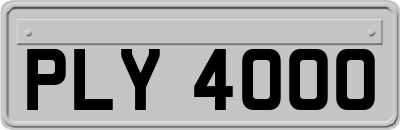 PLY 4000